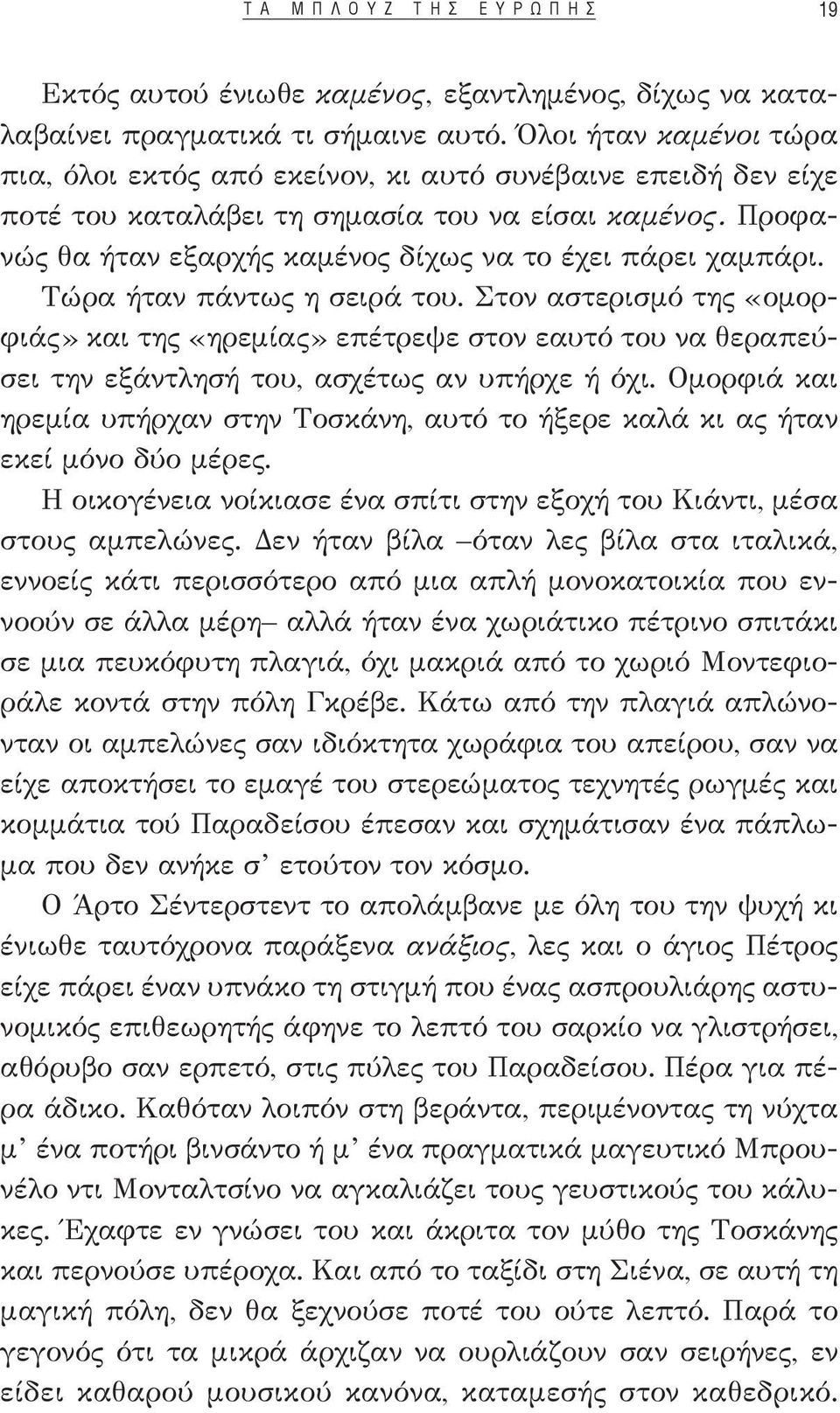 ΤΑ ΜΠΛΟΥΖ ΤΗΣ ΕΥΡΩΠΗΣ 19

Εκτός αυτού ένιωθε καμένος, εξαντλημένος, δίχως να καταλαβαίνει πραγματικά τι σήμαινε αυτό. Όλοι ήταν καμένοι τώρα πια, όλοι εκτός από εκείνον, κι αυτό συνέβαινε επειδή δεν είχε ποτέ του καταλάβει τη σημασία του να είσαι καμένος. Προφανώς θα ήταν εξαρχής καμένος δίχως να το έχει πάρει χαμπάρι. Τώρα ήταν πάντως η σειρά του. Στον αστερισμό της «ομορφιάς» και της «ηρεμίας» επέτρεψε στον εαυτό του να θεραπεύσει την εξάντλησή του, ασχέτως αν υπήρχε ή όχι. Ομορφιά και ηρεμία υπήρχαν στην Τοσκάνη, αυτό το ήξερε καλά κι ας ήταν εκεί μόνο δύο μέρες.

Η οικογένεια νοίκιασε ένα σπίτι στην εξοχή του Κιάντι, μέσα στους αμπελώνες. Δεν ήταν βίλα –όταν λες βίλα στα ιταλικά, εννοείς κάτι περισσότερο από μια απλή μονοκατοικία που εννοούν σε άλλα μέρη– αλλά ήταν ένα χωριάτικο πέτρινο σπιτάκι σε μια πευκόφυτη πλαγιά, όχι μακριά από το χωριό Μοντεφιοράλε κοντά στην πόλη Γκρέβε. Κάτω από την πλαγιά απλώνονταν οι αμπελώνες σαν ιδιόκτητα χωράφια του απείρου, σαν να είχε αποκτήσει το εμαγέ του στερεώματος τεχνητές ρωγμές και κομμάτια τού Παραδείσου έπεσαν και σχημάτισαν ένα πάπλωμα που δεν ανήκε σ' ετούτον τον κόσμο.

Ο Άρτο Σέντερστεντ το απολάμβανε με όλη του την ψυχή κι ένιωθε ταυτόχρονα παράξενα ανάξιος, λες και ο άγιος Πέτρος είχε πάρει έναν υπνάκο τη στιγμή που ένας ασπρουλιάρης αστυνομικός επιθεωρητής άφηνε το λεπτό του σαρκίο να γλιστρήσει, αθόρυβο σαν ερπετό, στις πύλες του Παραδείσου. Πέρα για πέρα άδικο. Καθόταν λοιπόν στη βεράντα, περιμένοντας τη νύχτα μ' ένα ποτήρι βινσάντο ή μ' ένα πραγματικά μαγευτικό Μπρουνέλο ντι Μονταλτσίνο να αγκαλιάζει τους γευστικούς του κάλυκες. Έχαφτε εν γνώσει του και άκριτα τον μύθο της Τοσκάνης και περνούσε υπέροχα. Και από το ταξίδι στη Σιένα, σε αυτή τη μαγική πόλη, δεν θα ξεχνούσε ποτέ του ούτε λεπτό. Παρά το γεγονός ότι τα μικρά άρχιζαν να ουρλιάζουν σαν σειρήνες, εν είδει καθαρού μουσικού κανόνα, καταμεσής στον καθεδρικό.